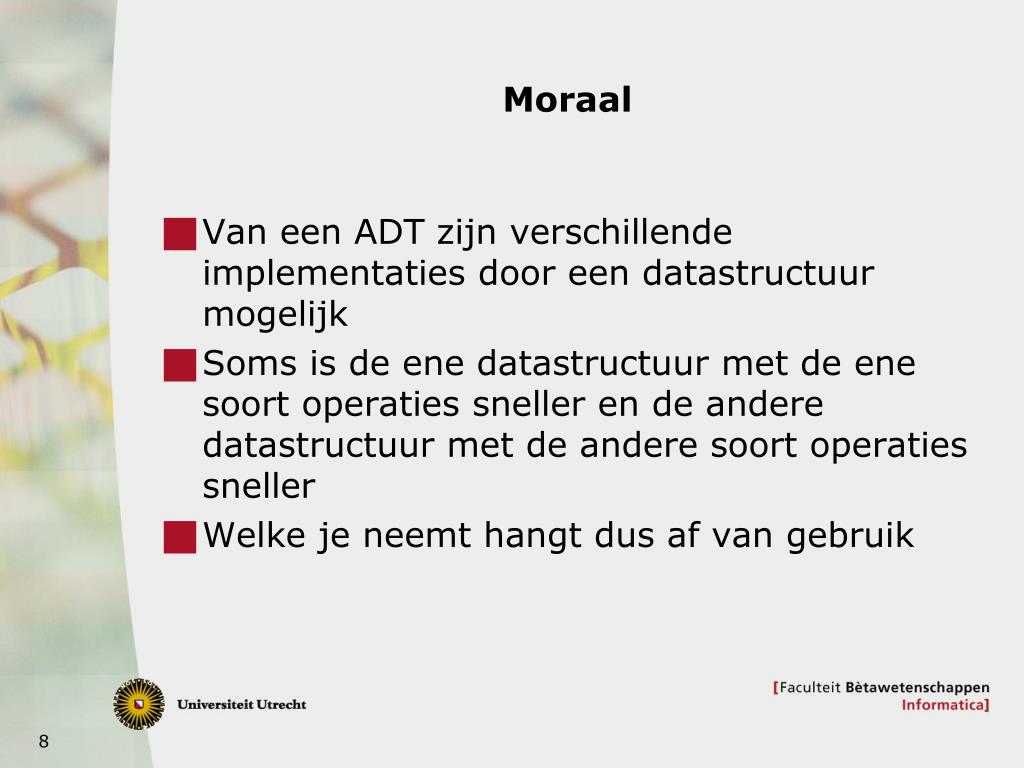 Moraal

Van een ADT zijn verschillende implementaties door een datastructuur mogelijk

Soms is de ene datastructuur met de ene soort operaties sneller en de andere datastructuur met de andere soort operaties sneller

Welke je neemt hangt dus af van gebruik

Universiteit Utrecht

[Faculteit Bètawetenschappen
Informatica]

8